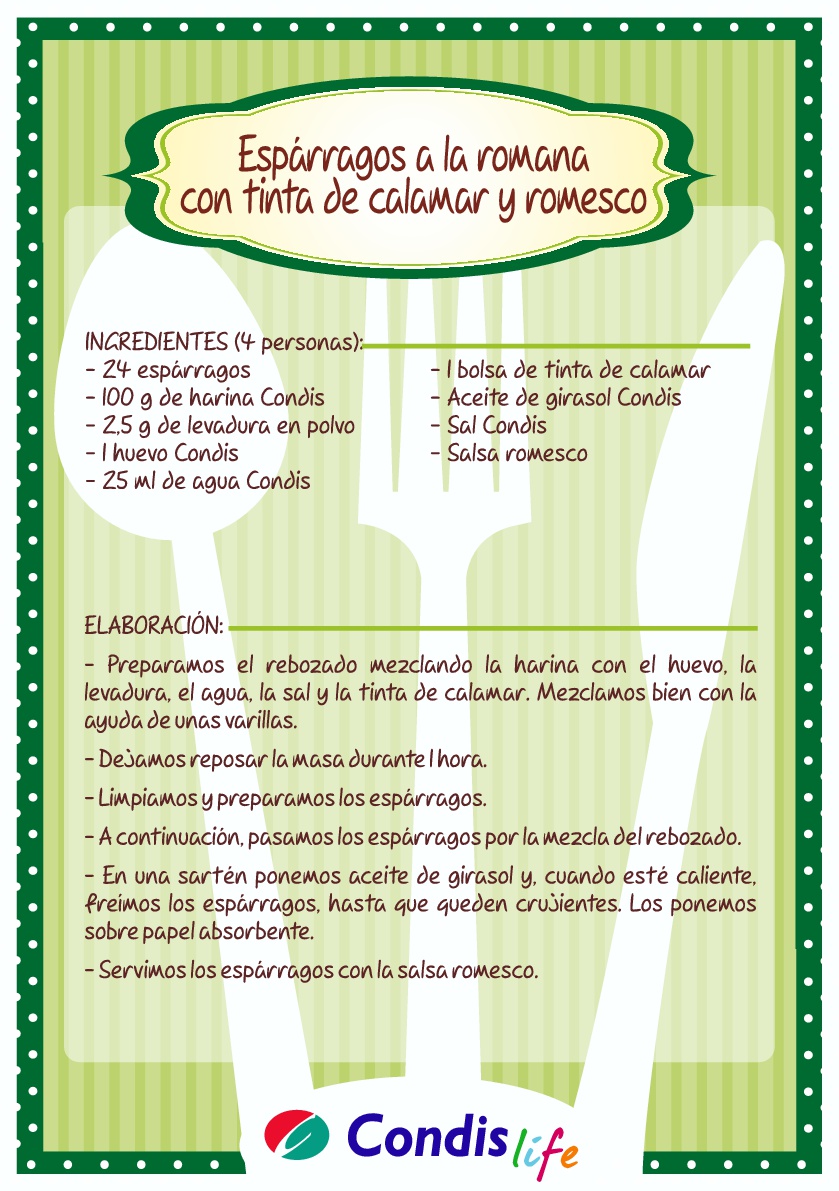 Espárragos a la romana con tinta de calamar y romesco

INGREDIENTES (4 personas):
- 24 espárragos
- 100 g de harina Condis
- 2,5 g de levadura en polvo
- 1 huevo Condis
- 25 ml de agua Condis
- 1 bolsa de tinta de calamar
- Aceite de girasol Condis
- Sal Condis
- Salsa romesco

ELABORACIÓN:

- Preparamos el rebozado mezclando la harina con el huevo, la levadura, el agua, la sal y la tinta de calamar. Mezclamos bien con la ayuda de unas varillas.

- Dejamos reposar la masa durante 1 hora.

- Limpiamos y preparamos los espárragos.

- A continuación, pasamos los espárragos por la mezcla del rebozado.

- En una sartén ponemos aceite de girasol y, cuando esté caliente, freímos los espárragos, hasta que queden crujientes. Los ponemos sobre papel absorbente.

- Servimos los espárragos con la salsa romesco.

Condis life